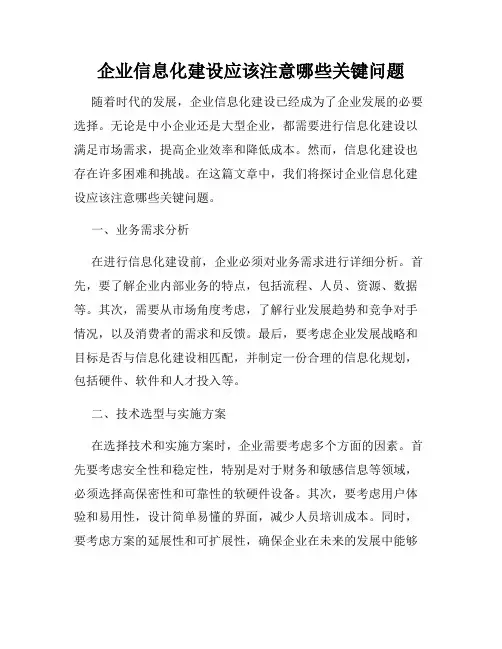 企业信息化建设应该注意哪些关键问题

随着时代的发展，企业信息化建设已经成为了企业发展的必要选择。无论是中小企业还是大型企业，都需要进行信息化建设以满足市场需求，提高企业效率和降低成本。然而，信息化建设也存在许多困难和挑战。在这篇文章中，我们将探讨企业信息化建设应该注意哪些关键问题。

一、业务需求分析

在进行信息化建设前，企业必须对业务需求进行详细分析。首先，要了解企业内部业务的特点，包括流程、人员、资源、数据等。其次，需要从市场角度考虑，了解行业发展趋势和竞争对手情况，以及消费者的需求和反馈。最后，要考虑企业发展战略和目标是否与信息化建设相匹配，并制定一份合理的信息化规划，包括硬件、软件和人才投入等。

二、技术选型与实施方案

在选择技术和实施方案时，企业需要考虑多个方面的因素。首先要考虑安全性和稳定性，特别是对于财务和敏感信息等领域，必须选择高保密性和可靠性的软硬件设备。其次，要考虑用户体验和易用性，设计简单易懂的界面，减少人员培训成本。同时，要考虑方案的延展性和可扩展性，确保企业在未来的发展中能够